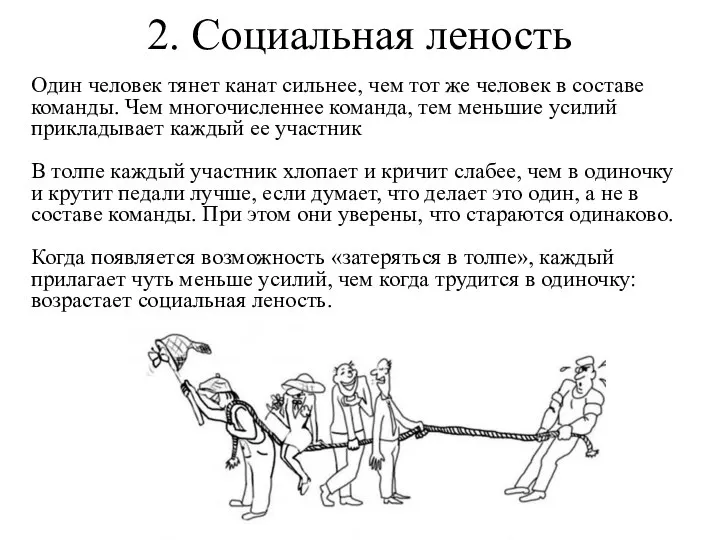 2. Социальная леность

Один человек тянет канат сильнее, чем тот же человек в составе команды. Чем многочисленнее команда, тем меньшие усилий прикладывает каждый ее участник

В толпе каждый участник хлопает и кричит слабее, чем в одиночку и крутит педали лучше, если думает, что делает это один, а не в составе команды. При этом они уверены, что стараются одинаково.

Когда появляется возможность «затеряться в толпе», каждый прилагает чуть меньше усилий, чем когда трудится в одиночку: возрастает социальная леность.